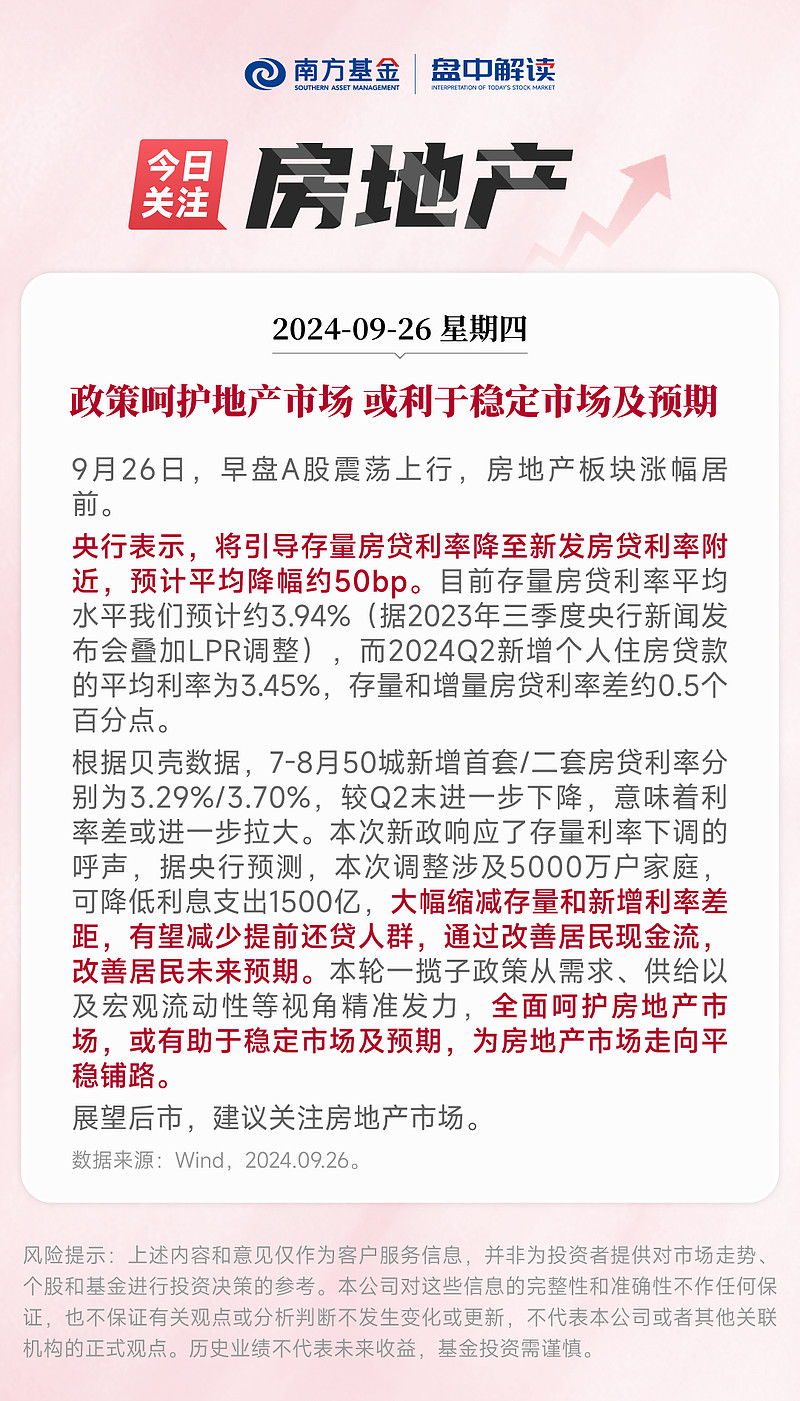 南方基金
SOUTHERN ASSET MANAGEMENT
盘中解读
INTERPRETATION OF TODAY'S STOCK MARKET

今日关注
房地产

2024-09-26 星期四

政策呵护地产市场 或利于稳定市场及预期

9月26日，早盘A股震荡上行，房地产板块涨幅居前。

央行表示，将引导存量房贷利率降至新发房贷利率附近，预计平均降幅约50bp。目前存量房贷利率平均水平我们预计约3.94%（据2023年三季度央行新闻发布会叠加LPR调整），而2024Q2新增个人住房贷款的平均利率为3.45%，存量和增量房贷利率差约0.5个百分点。

根据贝壳数据，7-8月50城新增首套/二套房贷利率分别为3.29%/3.70%，较Q2末进一步下降，意味着利率差或进一步拉大。本次新政响应了存量利率下调的呼声，据央行预测，本次调整涉及5000万户家庭，可降低利息支出1500亿，大幅缩减存量和新增利率差距，有望减少提前还贷人群，通过改善居民现金流，改善居民未来预期。本轮一揽子政策从需求、供给以及宏观流动性等视角精准发力，全面呵护房地产市场，或有助于稳定市场及预期，为房地产市场走向平稳铺路。

展望后市，建议关注房地产市场。

数据来源：Wind，2024.09.26。

风险提示：上述内容和意见仅作为客户服务信息，并非为投资者提供对市场走势、个股和基金进行投资决策的参考。本公司对这些信息的完整性和准确性不作任何保证，也不保证有关观点或分析判断不发生变化或更新，不代表本公司或者其他关联机构的正式观点。历史业绩不代表未来收益，基金投资需谨慎。